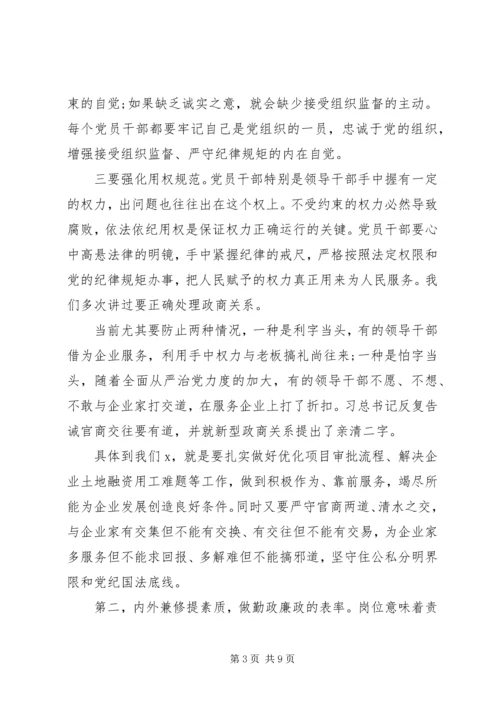 束的自觉;如果缺乏诚实之意，就会缺少接受组织监督的主动。每个党员干部都要牢记自己是党组织的一员，忠诚于党的组织，增强接受组织监督、严守纪律规矩的内在自觉。

三要强化用权规范。党员干部特别是领导干部手中握有一定的权力，出问题也往往出在这个权上。不受约束的权力必然导致腐败，依法依纪用权是保证权力正确运行的关键。党员干部要心中高悬法律的明镜，手中紧握纪律的戒尺，严格按照法定权限和党的纪律规矩办事，把人民赋予的权力真正用来为人民服务。我们多次讲过要正确处理政商关系。

当前尤其要防止两种情况，一种是利字当头，有的领导干部借为企业服务，利用手中权力与老板搞礼尚往来;一种是怕字当头，随着全面从严治党力度的加大，有的领导干部不愿、不想、不敢与企业家打交道，在服务企业上打了折扣。习总书记反复告诫官商交往要有道，并就新型政商关系提出了亲清二字。

具体到我们 x，就是要扎实做好优化项目审批流程、解决企业土地融资用工难题等工作，做到积极作为、靠前服务，竭尽所能为企业发展创造良好条件。同时又要严守官商两道、清水之交，与企业家有交集但不能有交换、有交往但不能有交易，为企业家多服务但不能求回报、多解难但不能搞邪道，坚守住公私分明界限和党纪国法底线。

第二，内外兼修提素质，做勤政廉政的表率。岗位意味着责

第 3 页 共 9 页